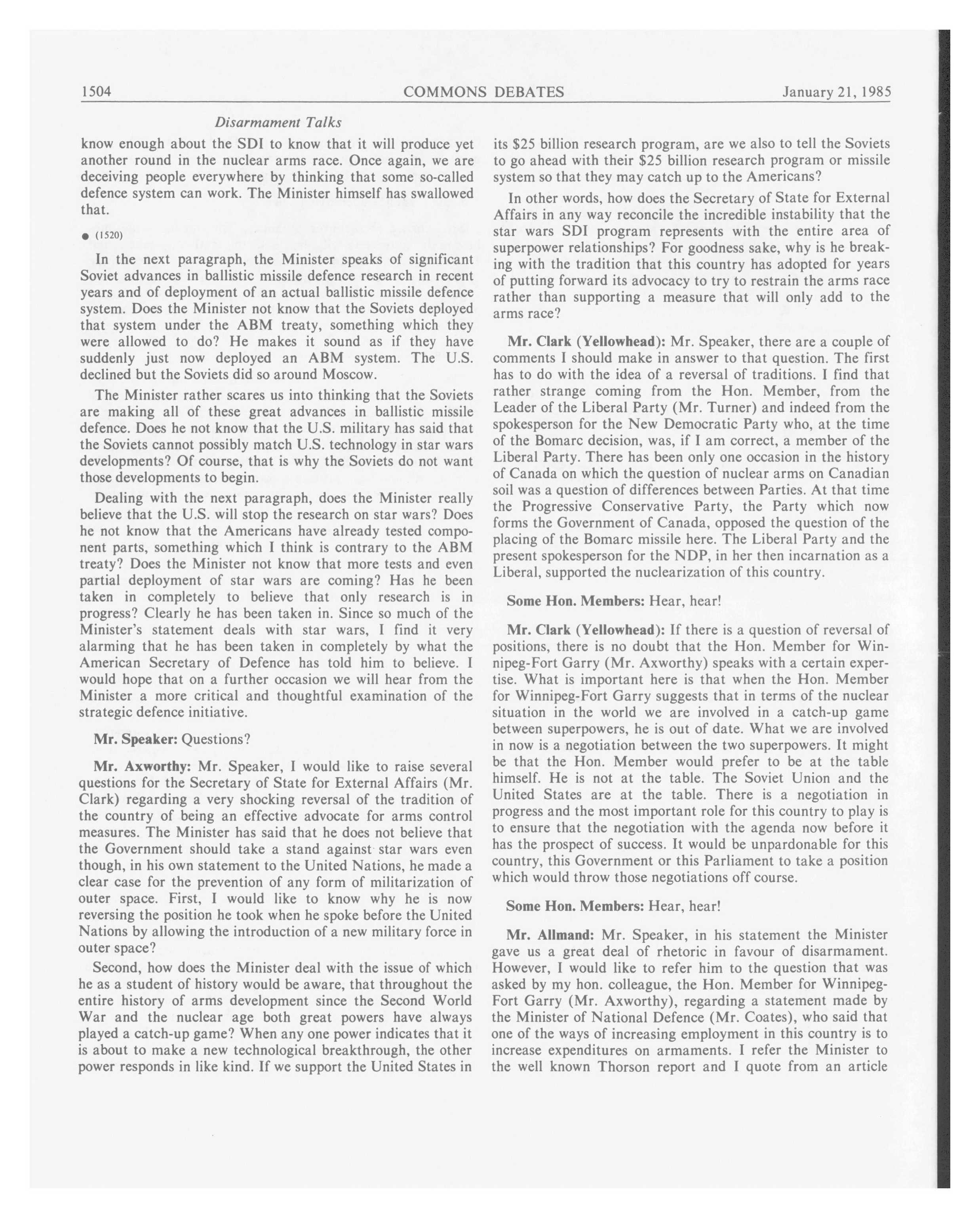 1504 COMMONS DEBATES January 21, 1985

Disarmament Talks

know enough about the SDI to know that it will produce yet another round in the nuclear arms race. Once again, we are deceiving people everywhere by thinking that some so-called defence system can work. The Minister himself has swallowed that.

● (1520)

In the next paragraph, the Minister speaks of significant Soviet advances in ballistic missile defence research in recent years and of deployment of an actual ballistic missile defence system. Does the Minister not know that the Soviets deployed that system under the ABM treaty, something which they were allowed to do? He makes it sound as if they have suddenly just now deployed an ABM system. The U.S. declined but the Soviets did so around Moscow.

The Minister rather scares us into thinking that the Soviets are making all of these great advances in ballistic missile defence. Does he not know that the U.S. military has said that the Soviets cannot possibly match U.S. technology in star wars developments? Of course, that is why the Soviets do not want those developments to begin.

Dealing with the next paragraph, does the Minister really believe that the U.S. will stop the research on star wars? Does he not know that the Americans have already tested component parts, something which I think is contrary to the ABM treaty? Does the Minister not know that more tests and even partial deployment of star wars are coming? Has he been taken in completely to believe that only research is in progress? Clearly he has been taken in. Since so much of the Minister's statement deals with star wars, I find it very alarming that he has been taken in completely by what the American Secretary of Defence has told him to believe. I would hope that on a further occasion we will hear from the Minister a more critical and thoughtful examination of the strategic defence initiative.

Mr. Speaker: Questions?

Mr. Axworthy: Mr. Speaker, I would like to raise several questions for the Secretary of State for External Affairs (Mr. Clark) regarding a very shocking reversal of the tradition of the country of being an effective advocate for arms control measures. The Minister has said that he does not believe that the Government should take a stand against star wars even though, in his own statement to the United Nations, he made a clear case for the prevention of any form of militarization of outer space. First, I would like to know why he is now reversing the position he took when he spoke before the United Nations by allowing the introduction of a new military force in outer space?

Second, how does the Minister deal with the issue of which he as a student of history would be aware, that throughout the entire history of arms development since the Second World War and the nuclear age both great powers have always played a catch-up game? When any one power indicates that it is about to make a new technological breakthrough, the other power responds in like kind. If we support the United States in its $25 billion research program, are we also to tell the Soviets to go ahead with their $25 billion research program or missile system so that they may catch up to the Americans?

In other words, how does the Secretary of State for External Affairs in any way reconcile the incredible instability that the star wars SDI program represents with the entire area of superpower relationships? For goodness sake, why is he breaking with the tradition that this country has adopted for years of putting forward its advocacy to try to restrain the arms race rather than supporting a measure that will only add to the arms race?

Mr. Clark (Yellowhead): Mr. Speaker, there are a couple of comments I should make in answer to that question. The first has to do with the idea of a reversal of traditions. I find that rather strange coming from the Hon. Member, from the Leader of the Liberal Party (Mr. Turner) and indeed from the spokesperson for the New Democratic Party who, at the time of the Bomarc decision, was, if I am correct, a member of the Liberal Party. There has been only one occasion in the history of Canada on which the question of nuclear arms on Canadian soil was a question of differences between Parties. At that time the Progressive Conservative Party, the Party which now forms the Government of Canada, opposed the question of the placing of the Bomarc missile here. The Liberal Party and the present spokesperson for the NDP, in her then incarnation as a Liberal, supported the nuclearization of this country.

Some Hon. Members: Hear, hear!

Mr. Clark (Yellowhead): If there is a question of reversal of positions, there is no doubt that the Hon. Member for Winnipeg-Fort Garry (Mr. Axworthy) speaks with a certain expertise. What is important here is that when the Hon. Member for Winnipeg-Fort Garry suggests that in terms of the nuclear situation in the world we are involved in a catch-up game between superpowers, he is out of date. What we are involved in now is a negotiation between the two superpowers. It might be that the Hon. Member would prefer to be at the table himself. He is not at the table. The Soviet Union and the United States are at the table. There is a negotiation in progress and the most important role for this country to play is to ensure that the negotiation with the agenda now before it has the prospect of success. It would be unpardonable for this country, this Government or this Parliament to take a position which would throw those negotiations off course.

Some Hon. Members: Hear, hear!

Mr. Allmand: Mr. Speaker, in his statement the Minister gave us a great deal of rhetoric in favour of disarmament. However, I would like to refer him to the question that was asked by my hon. colleague, the Hon. Member for Winnipeg-Fort Garry (Mr. Axworthy), regarding a statement made by the Minister of National Defence (Mr. Coates), who said that one of the ways of increasing employment in this country is to increase expenditures on armaments. I refer the Minister to the well known Thorson report and I quote from an article